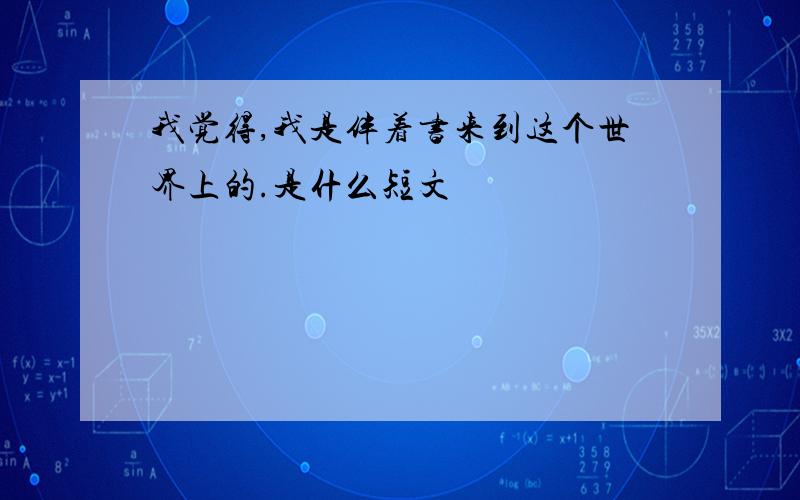 我觉得,我是伴着书来到这个世界上的.是什么短文